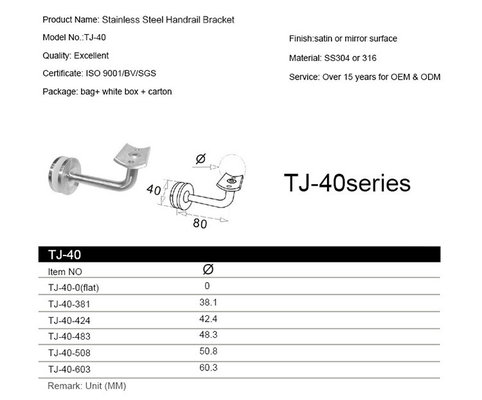 Product Name: Stainless Steel Handrail Bracket

Model No.:TJ-40

Quality: Excellent

Certificate: ISO 9001/BV/SGS

Package: bag+ white box + carton

Finish:satin or mirror surface

Material: SS304 or 316

Service: Over 15 years for OEM & ODM

Ø

40

80

TJ-40series

TJ-40

| Item NO | Ø |
|---|---|
| TJ-40-0(flat) | 0 |
| TJ-40-381 | 38.1 |
| TJ-40-424 | 42.4 |
| TJ-40-483 | 48.3 |
| TJ-40-508 | 50.8 |
| TJ-40-603 | 60.3 |

Remark: Unit (MM)